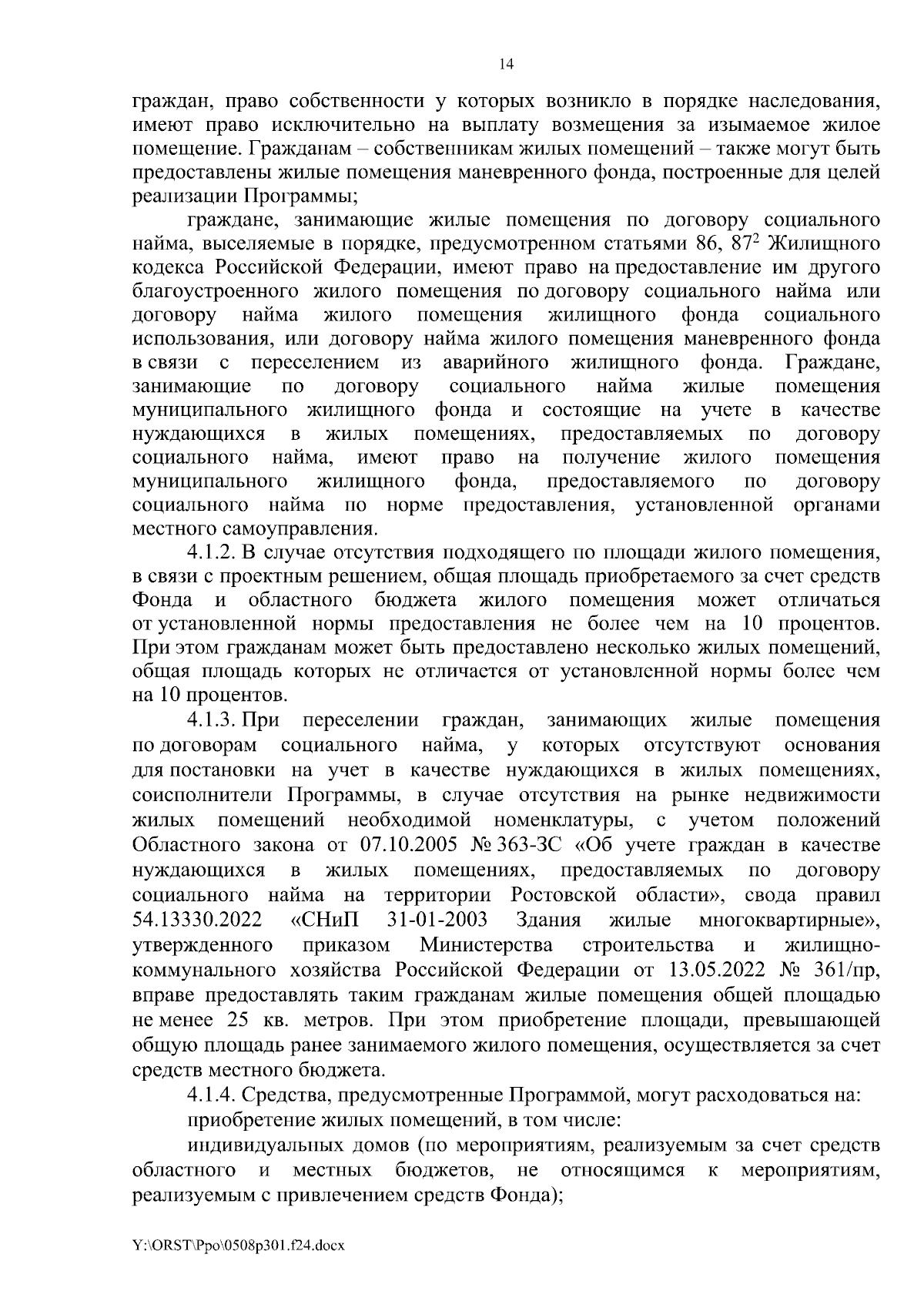 14

граждан, право собственности у которых возникло в порядке наследования, имеют право исключительно на выплату возмещения за изымаемое жилое помещение. Гражданам – собственникам жилых помещений – также могут быть предоставлены жилые помещения маневренного фонда, построенные для целей реализации Программы;

граждане, занимающие жилые помещения по договору социального найма, выселяемые в порядке, предусмотренном статьями 86, $87^2$ Жилищного кодекса Российской Федерации, имеют право на предоставление им другого благоустроенного жилого помещения по договору социального найма или договору найма жилого помещения жилищного фонда социального использования, или договору найма жилого помещения маневренного фонда в связи с переселением из аварийного жилищного фонда. Граждане, занимающие по договору социального найма жилые помещения муниципального жилищного фонда и состоящие на учете в качестве нуждающихся в жилых помещениях, предоставляемых по договору социального найма, имеют право на получение жилого помещения муниципального жилищного фонда, предоставляемого по договору социального найма по норме предоставления, установленной органами местного самоуправления.

4.1.2. В случае отсутствия подходящего по площади жилого помещения, в связи с проектным решением, общая площадь приобретаемого за счет средств Фонда и областного бюджета жилого помещения может отличаться от установленной нормы предоставления не более чем на 10 процентов. При этом гражданам может быть предоставлено несколько жилых помещений, общая площадь которых не отличается от установленной нормы более чем на 10 процентов.

4.1.3. При переселении граждан, занимающих жилые помещения по договорам социального найма, у которых отсутствуют основания для постановки на учет в качестве нуждающихся в жилых помещениях, соисполнители Программы, в случае отсутствия на рынке недвижимости жилых помещений необходимой номенклатуры, с учетом положений Областного закона от 07.10.2005 № 363-ЗС «Об учете граждан в качестве нуждающихся в жилых помещениях, предоставляемых по договору социального найма на территории Ростовской области», свода правил 54.13330.2022 «СНиП 31-01-2003 Здания жилые многоквартирные», утвержденного приказом Министерства строительства и жилищно-коммунального хозяйства Российской Федерации от 13.05.2022 № 361/пр, вправе предоставлять таким гражданам жилые помещения общей площадью не менее 25 кв. метров. При этом приобретение площади, превышающей общую площадь ранее занимаемого жилого помещения, осуществляется за счет средств местного бюджета.

4.1.4. Средства, предусмотренные Программой, могут расходоваться на:

приобретение жилых помещений, в том числе:

индивидуальных домов (по мероприятиям, реализуемым за счет средств областного и местных бюджетов, не относящимся к мероприятиям, реализуемым с привлечением средств Фонда);

Y:\ORST\Ppo\0508p301.f24.docx